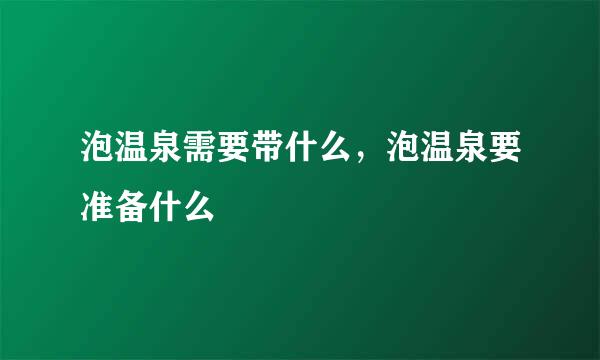 泡温泉需要带什么，泡温泉要准备什么